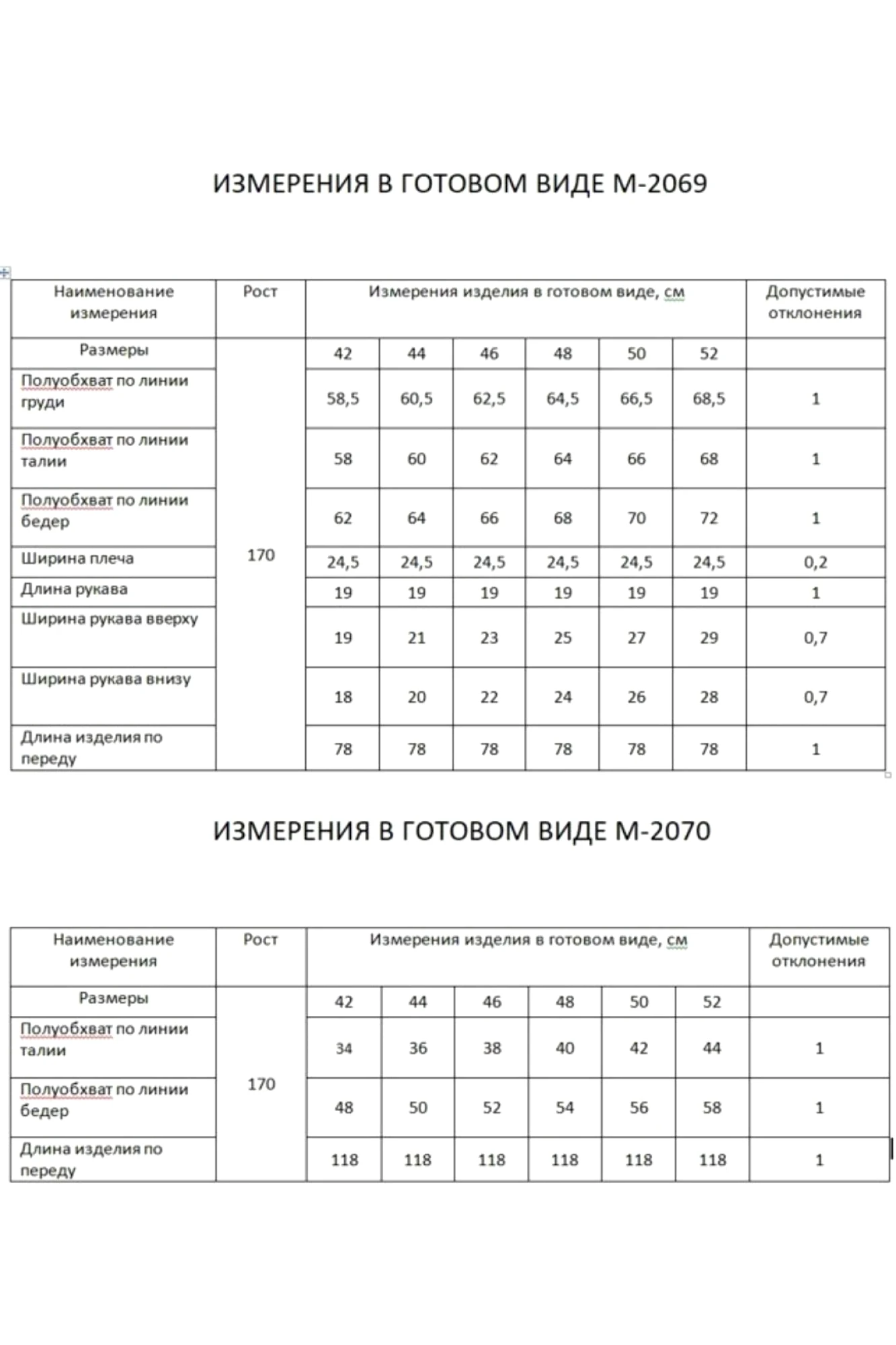 ИЗМЕРЕНИЯ В ГОТОВОМ ВИДЕ М-2069

| Наименование измерения | Рост | Измерения изделия в готовом виде, см | | | | | | Допустимые отклонения |
|---|---|---|---|---|---|---|---|---|
| Размеры | 170 | 42 | 44 | 46 | 48 | 50 | 52 | |
| Полуобхват по линии груди | | 58,5 | 60,5 | 62,5 | 64,5 | 66,5 | 68,5 | 1 |
| Полуобхват по линии талии | | 58 | 60 | 62 | 64 | 66 | 68 | 1 |
| Полуобхват по линии бедер | | 62 | 64 | 66 | 68 | 70 | 72 | 1 |
| Ширина плеча | | 24,5 | 24,5 | 24,5 | 24,5 | 24,5 | 24,5 | 0,2 |
| Длина рукава | | 19 | 19 | 19 | 19 | 19 | 19 | 1 |
| Ширина рукава вверху | | 19 | 21 | 23 | 25 | 27 | 29 | 0,7 |
| Ширина рукава внизу | | 18 | 20 | 22 | 24 | 26 | 28 | 0,7 |
| Длина изделия по переду | | 78 | 78 | 78 | 78 | 78 | 78 | 1 |

ИЗМЕРЕНИЯ В ГОТОВОМ ВИДЕ М-2070

| Наименование измерения | Рост | Измерения изделия в готовом виде, см | | | | | | Допустимые отклонения |
|---|---|---|---|---|---|---|---|---|
| Размеры | 170 | 42 | 44 | 46 | 48 | 50 | 52 | |
| Полуобхват по линии талии | | 34 | 36 | 38 | 40 | 42 | 44 | 1 |
| Полуобхват по линии бедер | | 48 | 50 | 52 | 54 | 56 | 58 | 1 |
| Длина изделия по переду | | 118 | 118 | 118 | 118 | 118 | 118 | 1 |